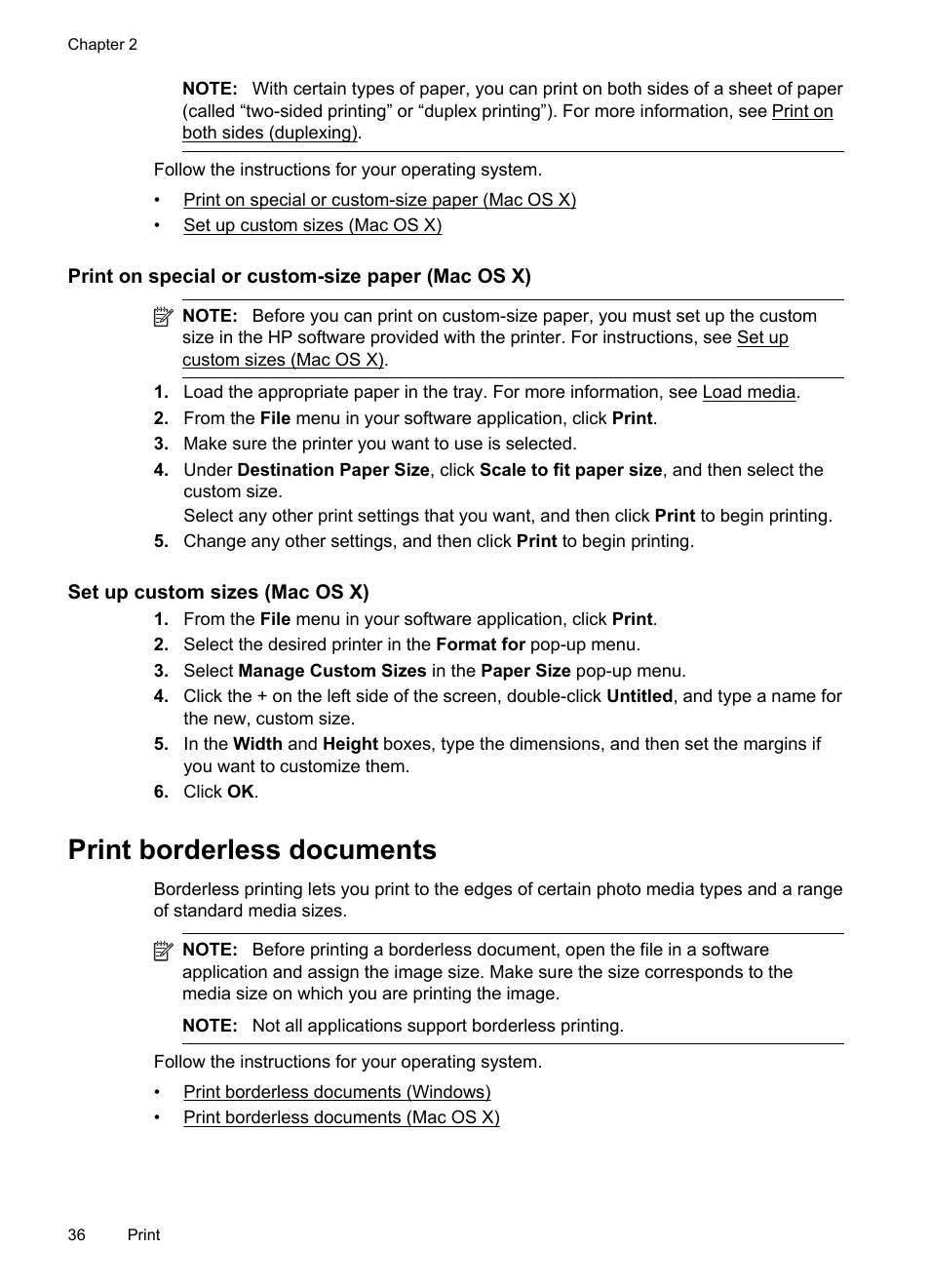 Chapter 2

NOTE: With certain types of paper, you can print on both sides of a sheet of paper (called “two-sided printing” or “duplex printing”). For more information, see Print on both sides (duplexing).

Follow the instructions for your operating system.

• Print on special or custom-size paper (Mac OS X)
• Set up custom sizes (Mac OS X)

Print on special or custom-size paper (Mac OS X)

NOTE: Before you can print on custom-size paper, you must set up the custom size in the HP software provided with the printer. For instructions, see Set up custom sizes (Mac OS X).

1. Load the appropriate paper in the tray. For more information, see Load media.
2. From the File menu in your software application, click Print.
3. Make sure the printer you want to use is selected.
4. Under Destination Paper Size, click Scale to fit paper size, and then select the custom size.
Select any other print settings that you want, and then click Print to begin printing.
5. Change any other settings, and then click Print to begin printing.

Set up custom sizes (Mac OS X)

1. From the File menu in your software application, click Print.
2. Select the desired printer in the Format for pop-up menu.
3. Select Manage Custom Sizes in the Paper Size pop-up menu.
4. Click the + on the left side of the screen, double-click Untitled, and type a name for the new, custom size.
5. In the Width and Height boxes, type the dimensions, and then set the margins if you want to customize them.
6. Click OK.

Print borderless documents

Borderless printing lets you print to the edges of certain photo media types and a range of standard media sizes.

NOTE: Before printing a borderless document, open the file in a software application and assign the image size. Make sure the size corresponds to the media size on which you are printing the image.

NOTE: Not all applications support borderless printing.

Follow the instructions for your operating system.

• Print borderless documents (Windows)
• Print borderless documents (Mac OS X)

36 Print